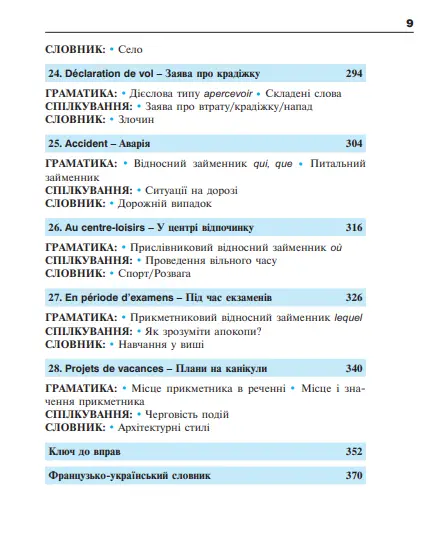 9

СЛОВНИК: • Село

24. Déclaration de vol – Заява про крадіжку 294

ГРАМАТИКА: • Дієслова типу apercevoir • Складені слова
СПІЛКУВАННЯ: • Заява про втрату/крадіжку/напад
СЛОВНИК: • Злочин

25. Accident – Аварія 304

ГРАМАТИКА: • Відносний займенник qui, que • Питальний займенник
СПІЛКУВАННЯ: • Ситуації на дорозі
СЛОВНИК: • Дорожній випадок

26. Au centre-loisirs – У центрі відпочинку 316

ГРАМАТИКА: • Прислівниковий відносний займенник où
СПІЛКУВАННЯ: • Проведення вільного часу
СЛОВНИК: • Спорт/Розвага

27. En période d'examens – Під час екзаменів 326

ГРАМАТИКА: • Прикметниковий відносний займенник lequel
СПІЛКУВАННЯ: • Як зрозуміти апокопи?
СЛОВНИК: • Навчання у виші

28. Projets de vacances – Плани на канікули 340

ГРАМАТИКА: • Місце прикметника в реченні • Місце і значення прикметника
СПІЛКУВАННЯ: • Черговість подій
СЛОВНИК: • Архітектурні стилі

Ключ до вправ 352

Французько-український словник 370